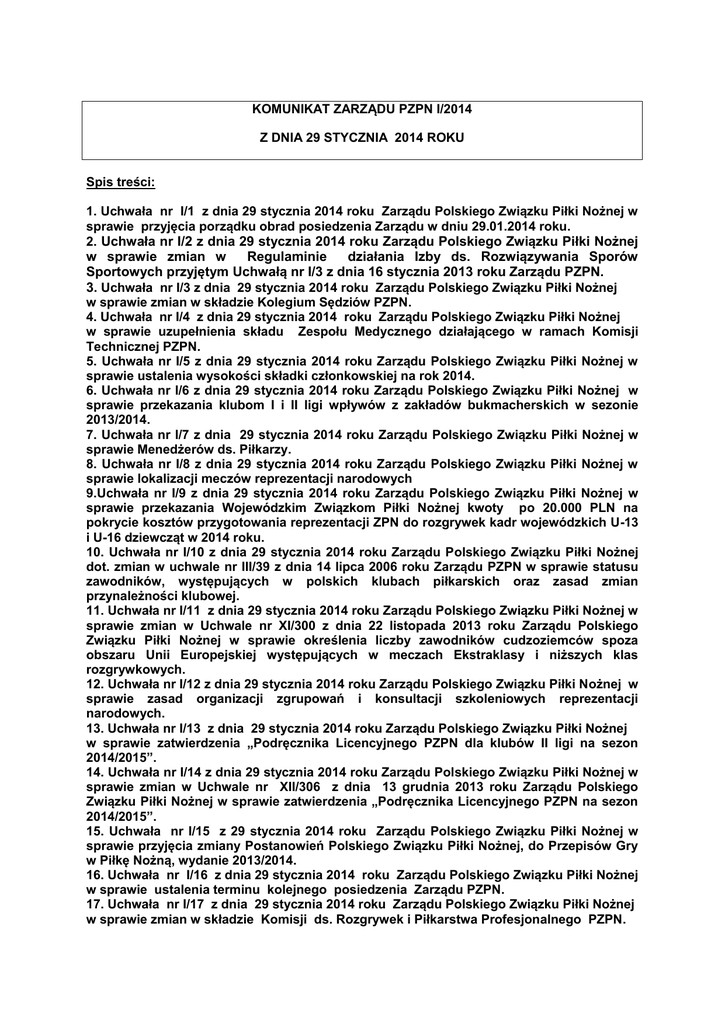 KOMUNIKAT ZARZĄDU PZPN I/2014

Z DNIA 29 STYCZNIA 2014 ROKU

Spis treści:

1. Uchwała nr I/1 z dnia 29 stycznia 2014 roku Zarządu Polskiego Związku Piłki Nożnej w sprawie przyjęcia porządku obrad posiedzenia Zarządu w dniu 29.01.2014 roku.
2. Uchwała nr I/2 z dnia 29 stycznia 2014 roku Zarządu Polskiego Związku Piłki Nożnej w sprawie zmian w Regulaminie działania Izby ds. Rozwiązywania Sporów Sportowych przyjętym Uchwałą nr I/3 z dnia 16 stycznia 2013 roku Zarządu PZPN.
3. Uchwała nr I/3 z dnia 29 stycznia 2014 roku Zarządu Polskiego Związku Piłki Nożnej w sprawie zmian w składzie Kolegium Sędziów PZPN.
4. Uchwała nr I/4 z dnia 29 stycznia 2014 roku Zarządu Polskiego Związku Piłki Nożnej w sprawie uzupełnienia składu Zespołu Medycznego działającego w ramach Komisji Technicznej PZPN.
5. Uchwała nr I/5 z dnia 29 stycznia 2014 roku Zarządu Polskiego Związku Piłki Nożnej w sprawie ustalenia wysokości składki członkowskiej na rok 2014.
6. Uchwała nr I/6 z dnia 29 stycznia 2014 roku Zarządu Polskiego Związku Piłki Nożnej w sprawie przekazania klubom I i II ligi wpływów z zakładów bukmacherskich w sezonie 2013/2014.
7. Uchwała nr I/7 z dnia 29 stycznia 2014 roku Zarządu Polskiego Związku Piłki Nożnej w sprawie Menedżerów ds. Piłkarzy.
8. Uchwała nr I/8 z dnia 29 stycznia 2014 roku Zarządu Polskiego Związku Piłki Nożnej w sprawie lokalizacji meczów reprezentacji narodowych
9.Uchwała nr I/9 z dnia 29 stycznia 2014 roku Zarządu Polskiego Związku Piłki Nożnej w sprawie przekazania Wojewódzkim Związkom Piłki Nożnej kwoty po 20.000 PLN na pokrycie kosztów przygotowania reprezentacji ZPN do rozgrywek kadr wojewódzkich U-13 i U-16 dziewcząt w 2014 roku.
10. Uchwała nr I/10 z dnia 29 stycznia 2014 roku Zarządu Polskiego Związku Piłki Nożnej dot. zmian w uchwale nr III/39 z dnia 14 lipca 2006 roku Zarządu PZPN w sprawie statusu zawodników, występujących w polskich klubach piłkarskich oraz zasad zmian przynależności klubowej.
11. Uchwała nr I/11 z dnia 29 stycznia 2014 roku Zarządu Polskiego Związku Piłki Nożnej w sprawie zmian w Uchwale nr XI/300 z dnia 22 listopada 2013 roku Zarządu Polskiego Związku Piłki Nożnej w sprawie określenia liczby zawodników cudzoziemców spoza obszaru Unii Europejskiej występujących w meczach Ekstraklasy i niższych klas rozgrywkowych.
12. Uchwała nr I/12 z dnia 29 stycznia 2014 roku Zarządu Polskiego Związku Piłki Nożnej w sprawie zasad organizacji zgrupowań i konsultacji szkoleniowych reprezentacji narodowych.
13. Uchwała nr I/13 z dnia 29 stycznia 2014 roku Zarządu Polskiego Związku Piłki Nożnej w sprawie zatwierdzenia „Podręcznika Licencyjnego PZPN dla klubów II ligi na sezon 2014/2015".
14. Uchwała nr I/14 z dnia 29 stycznia 2014 roku Zarządu Polskiego Związku Piłki Nożnej w sprawie zmian w Uchwale nr XII/306 z dnia 13 grudnia 2013 roku Zarządu Polskiego Związku Piłki Nożnej w sprawie zatwierdzenia „Podręcznika Licencyjnego PZPN na sezon 2014/2015".
15. Uchwała nr I/15 z 29 stycznia 2014 roku Zarządu Polskiego Związku Piłki Nożnej w sprawie przyjęcia zmiany Postanowień Polskiego Związku Piłki Nożnej, do Przepisów Gry w Piłkę Nożną, wydanie 2013/2014.
16. Uchwała nr I/16 z dnia 29 stycznia 2014 roku Zarządu Polskiego Związku Piłki Nożnej w sprawie ustalenia terminu kolejnego posiedzenia Zarządu PZPN.
17. Uchwała nr I/17 z dnia 29 stycznia 2014 roku Zarządu Polskiego Związku Piłki Nożnej w sprawie zmian w składzie Komisji ds. Rozgrywek i Piłkarstwa Profesjonalnego PZPN.